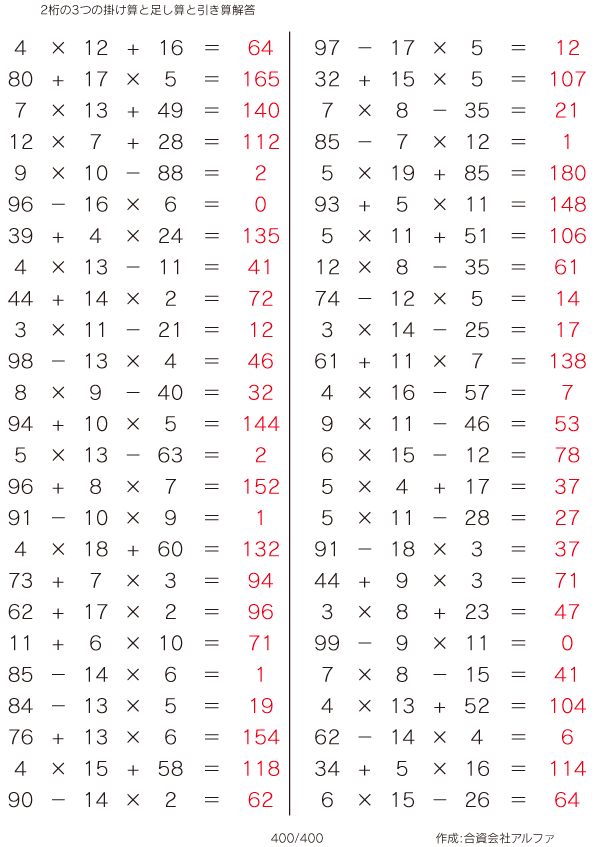 2桁の3つの掛け算と足し算と引き算解答

$4 \times 12 + 16 = 64$
$80 + 17 \times 5 = 165$
$7 \times 13 + 49 = 140$
$12 \times 7 + 28 = 112$
$9 \times 10 - 88 = 2$
$96 - 16 \times 6 = 0$
$39 + 4 \times 24 = 135$
$4 \times 13 - 11 = 41$
$44 + 14 \times 2 = 72$
$3 \times 11 - 21 = 12$
$98 - 13 \times 4 = 46$
$8 \times 9 - 40 = 32$
$94 + 10 \times 5 = 144$
$5 \times 13 - 63 = 2$
$96 + 8 \times 7 = 152$
$91 - 10 \times 9 = 1$
$4 \times 18 + 60 = 132$
$73 + 7 \times 3 = 94$
$62 + 17 \times 2 = 96$
$11 + 6 \times 10 = 71$
$85 - 14 \times 6 = 1$
$84 - 13 \times 5 = 19$
$76 + 13 \times 6 = 154$
$4 \times 15 + 58 = 118$
$90 - 14 \times 2 = 62$

$97 - 17 \times 5 = 12$
$32 + 15 \times 5 = 107$
$7 \times 8 - 35 = 21$
$85 - 7 \times 12 = 1$
$5 \times 19 + 85 = 180$
$93 + 5 \times 11 = 148$
$5 \times 11 + 51 = 106$
$12 \times 8 - 35 = 61$
$74 - 12 \times 5 = 14$
$3 \times 14 - 25 = 17$
$61 + 11 \times 7 = 138$
$4 \times 16 - 57 = 7$
$9 \times 11 - 46 = 53$
$6 \times 15 - 12 = 78$
$5 \times 4 + 17 = 37$
$5 \times 11 - 28 = 27$
$91 - 18 \times 3 = 37$
$44 + 9 \times 3 = 71$
$3 \times 8 + 23 = 47$
$99 - 9 \times 11 = 0$
$7 \times 8 - 15 = 41$
$4 \times 13 + 52 = 104$
$62 - 14 \times 4 = 6$
$34 + 5 \times 16 = 114$
$6 \times 15 - 26 = 64$

400/400

作成:合資会社アルファ